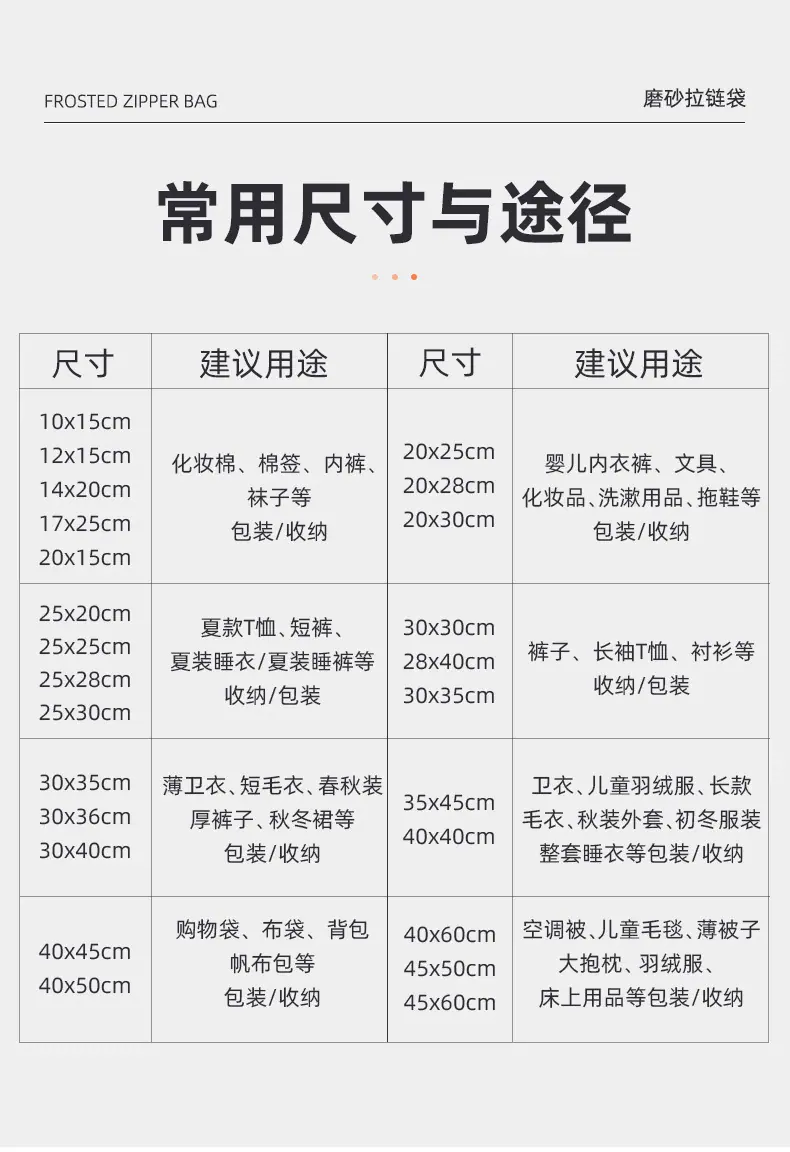 FROSTED ZIPPER BAG

磨砂拉链袋

常用尺寸与途径

| 尺寸 | 建议用途 | 尺寸 | 建议用途 |
|---|---|---|---|
| 10x15cm 12x15cm 14x20cm 17x25cm 20x15cm | 化妆棉、棉签、内裤、袜子等 包装/收纳 | 20x25cm 20x28cm 20x30cm | 婴儿内衣裤、文具、化妆品、洗漱用品、拖鞋等 包装/收纳 |
| 25x20cm 25x25cm 25x28cm 25x30cm | 夏款T恤、短裤、夏装睡衣/夏装睡裤等 收纳/包装 | 30x30cm 28x40cm 30x35cm | 裤子、长袖T恤、衬衫等 收纳/包装 |
| 30x35cm 30x36cm 30x40cm | 薄卫衣、短毛衣、春秋装 厚裤子、秋冬裙等 包装/收纳 | 35x45cm 40x40cm | 卫衣、儿童羽绒服、长款毛衣、秋装外套、初冬服装 整套睡衣等包装/收纳 |
| 40x45cm 40x50cm | 购物袋、布袋、背包 帆布包等 包装/收纳 | 40x60cm 45x50cm 45x60cm | 空调被、儿童毛毯、薄被子 大抱枕、羽绒服、床上用品等包装/收纳 |